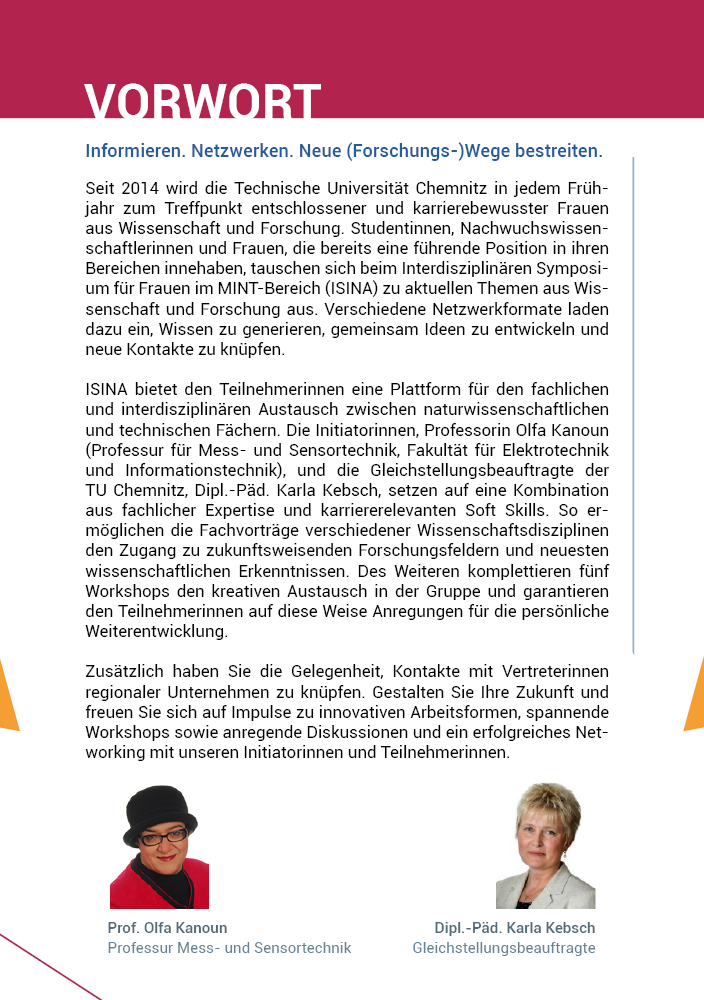 VORWORT

Informieren. Netzwerken. Neue (Forschungs-)Wege bestreiten.

Seit 2014 wird die Technische Universität Chemnitz in jedem Frühjahr zum Treffpunkt entschlossener und karrierebewusster Frauen aus Wissenschaft und Forschung. Studentinnen, Nachwuchswissenschaftlerinnen und Frauen, die bereits eine führende Position in ihren Bereichen innehaben, tauschen sich beim Interdisziplinären Symposium für Frauen im MINT-Bereich (ISINA) zu aktuellen Themen aus Wissenschaft und Forschung aus. Verschiedene Netzwerkformate laden dazu ein, Wissen zu generieren, gemeinsam Ideen zu entwickeln und neue Kontakte zu knüpfen.

ISINA bietet den Teilnehmerinnen eine Plattform für den fachlichen und interdisziplinären Austausch zwischen naturwissenschaftlichen und technischen Fächern. Die Initiatorinnen, Professorin Olfa Kanoun (Professur für Mess- und Sensortechnik, Fakultät für Elektrotechnik und Informationstechnik), und die Gleichstellungsbeauftragte der TU Chemnitz, Dipl.-Päd. Karla Kebsch, setzen auf eine Kombination aus fachlicher Expertise und karriererelevanten Soft Skills. So ermöglichen die Fachvorträge verschiedener Wissenschaftsdisziplinen den Zugang zu zukunftsweisenden Forschungsfeldern und neuesten wissenschaftlichen Erkenntnissen. Des Weiteren komplettieren fünf Workshops den kreativen Austausch in der Gruppe und garantieren den Teilnehmerinnen auf diese Weise Anregungen für die persönliche Weiterentwicklung.

Zusätzlich haben Sie die Gelegenheit, Kontakte mit Vertreterinnen regionaler Unternehmen zu knüpfen. Gestalten Sie Ihre Zukunft und freuen Sie sich auf Impulse zu innovativen Arbeitsformen, spannende Workshops sowie anregende Diskussionen und ein erfolgreiches Networking mit unseren Initiatorinnen und Teilnehmerinnen.

Prof. Olfa Kanoun
Professur Mess- und Sensortechnik

Dipl.-Päd. Karla Kebsch
Gleichstellungsbeauftragte